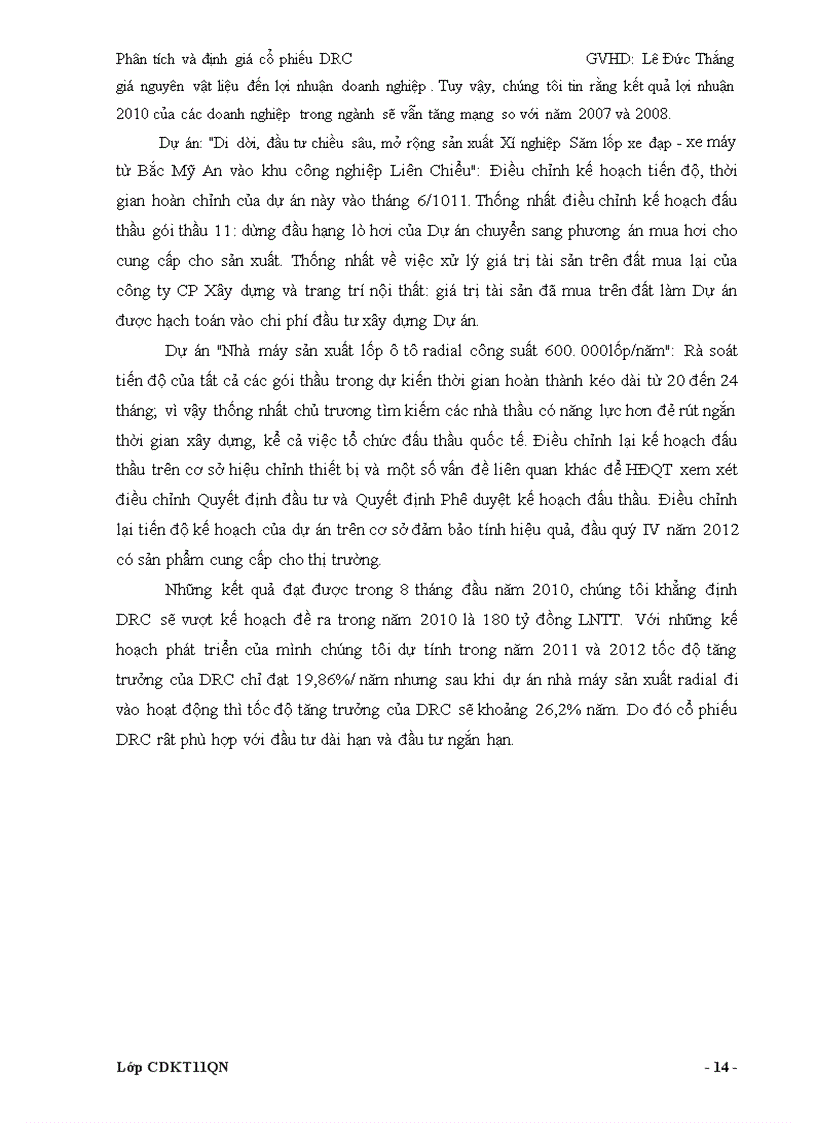 Phân tích và định giá cổ phiếu DRC GVHD: Lê Đức Thắng

giá nguyên vật liệu đến lợi nhuận doanh nghiệp . Tuy vậy, chúng tôi tin rằng kết quả lợi nhuận 2010 của các doanh nghiệp trong ngành sẽ vẫn tăng mạng so với năm 2007 và 2008.

Dự án: "Di dời, đầu tư chiều sâu, mở rộng sản xuất Xí nghiệp Săm lốp xe đạp - xe máy từ Bắc Mỹ An vào khu công nghiệp Liên Chiểu": Điều chỉnh kế hoạch tiến độ, thời gian hoàn chỉnh của dự án này vào tháng 6/1011. Thống nhất điều chỉnh kế hoạch đấu thầu gói thầu 11: dừng đầu hạng lò hơi của Dự án chuyển sang phương án mua hơi cho cung cấp cho sản xuất. Thống nhất về việc xử lý giá trị tài sản trên đất mua lại của công ty CP Xây dựng và trang trí nội thất: giá trị tài sản đã mua trên đất làm Dự án được hạch toán vào chi phí đầu tư xây dựng Dự án.

Dự án "Nhà máy sản xuất lốp ô tô radial công suất 600. 000lốp/năm": Rà soát tiến độ của tất cả các gói thầu trong dự kiến thời gian hoàn thành kéo dài từ 20 đến 24 tháng, vì vậy thống nhất chủ trương tìm kiếm các nhà thầu có năng lực hơn để rút ngắn thời gian xây dựng, kể cả việc tổ chức đấu thầu quốc tế. Điều chỉnh lại kế hoạch đấu thầu trên cơ sở hiệu chỉnh thiết bị và một số vấn đề liên quan khác để HĐQT xem xét điều chỉnh Quyết định đầu tư và Quyết định Phê duyệt kế hoạch đấu thầu. Điều chỉnh lại tiến độ kế hoạch của dự án trên cơ sở đảm bảo tính hiệu quả, đầu quý IV năm 2012 có sản phẩm cung cấp cho thị trường.

Những kết quả đạt được trong 8 tháng đầu năm 2010, chúng tôi khẳng định DRC sẽ vượt kế hoạch đề ra trong năm 2010 là 180 tỷ đồng LNTT. Với những kế hoạch phát triển của mình chúng tôi dự tính trong năm 2011 và 2012 tốc độ tăng trưởng của DRC chỉ đạt 19,86%/ năm nhưng sau khi dự án nhà máy sản xuất radial đi vào hoạt động thì tốc độ tăng trưởng của DRC sẽ khoảng 26,2% năm. Do đó cổ phiếu DRC rất phù hợp với đầu tư dài hạn và đầu tư ngắn hạn.

Lớp CDKT11QN - 14 -